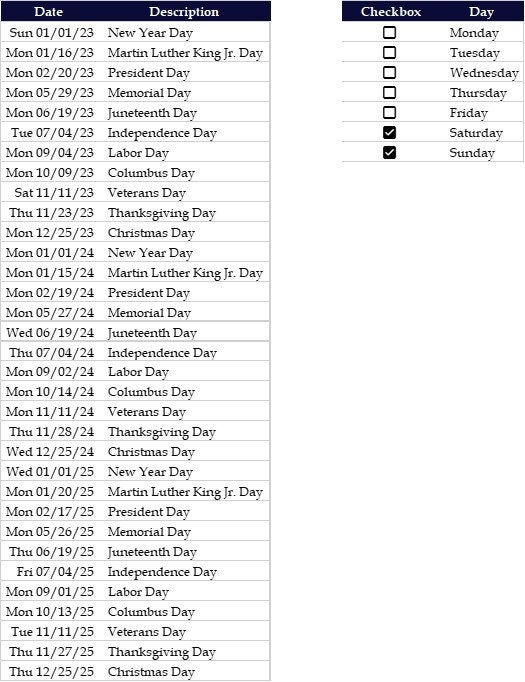 | Date | Description |
|---|---|
| Sun 01/01/23 | New Year Day |
| Mon 01/16/23 | Martin Luther King Jr. Day |
| Mon 02/20/23 | President Day |
| Mon 05/29/23 | Memorial Day |
| Mon 06/19/23 | Juneteenth Day |
| Tue 07/04/23 | Independence Day |
| Mon 09/04/23 | Labor Day |
| Mon 10/09/23 | Columbus Day |
| Sat 11/11/23 | Veterans Day |
| Thu 11/23/23 | Thanksgiving Day |
| Mon 12/25/23 | Christmas Day |
| Mon 01/01/24 | New Year Day |
| Mon 01/15/24 | Martin Luther King Jr. Day |
| Mon 02/19/24 | President Day |
| Mon 05/27/24 | Memorial Day |
| Wed 06/19/24 | Juneteenth Day |
| Thu 07/04/24 | Independence Day |
| Mon 09/02/24 | Labor Day |
| Mon 10/14/24 | Columbus Day |
| Mon 11/11/24 | Veterans Day |
| Thu 11/28/24 | Thanksgiving Day |
| Wed 12/25/24 | Christmas Day |
| Wed 01/01/25 | New Year Day |
| Mon 01/20/25 | Martin Luther King Jr. Day |
| Mon 02/17/25 | President Day |
| Mon 05/26/25 | Memorial Day |
| Thu 06/19/25 | Juneteenth Day |
| Fri 07/04/25 | Independence Day |
| Mon 09/01/25 | Labor Day |
| Mon 10/13/25 | Columbus Day |
| Tue 11/11/25 | Veterans Day |
| Thu 11/27/25 | Thanksgiving Day |
| Thu 12/25/25 | Christmas Day |

| Checkbox | Day |
|---|---|
| ☐ | Monday |
| ☐ | Tuesday |
| ☐ | Wednesday |
| ☐ | Thursday |
| ☐ | Friday |
| ☑ | Saturday |
| ☑ | Sunday |